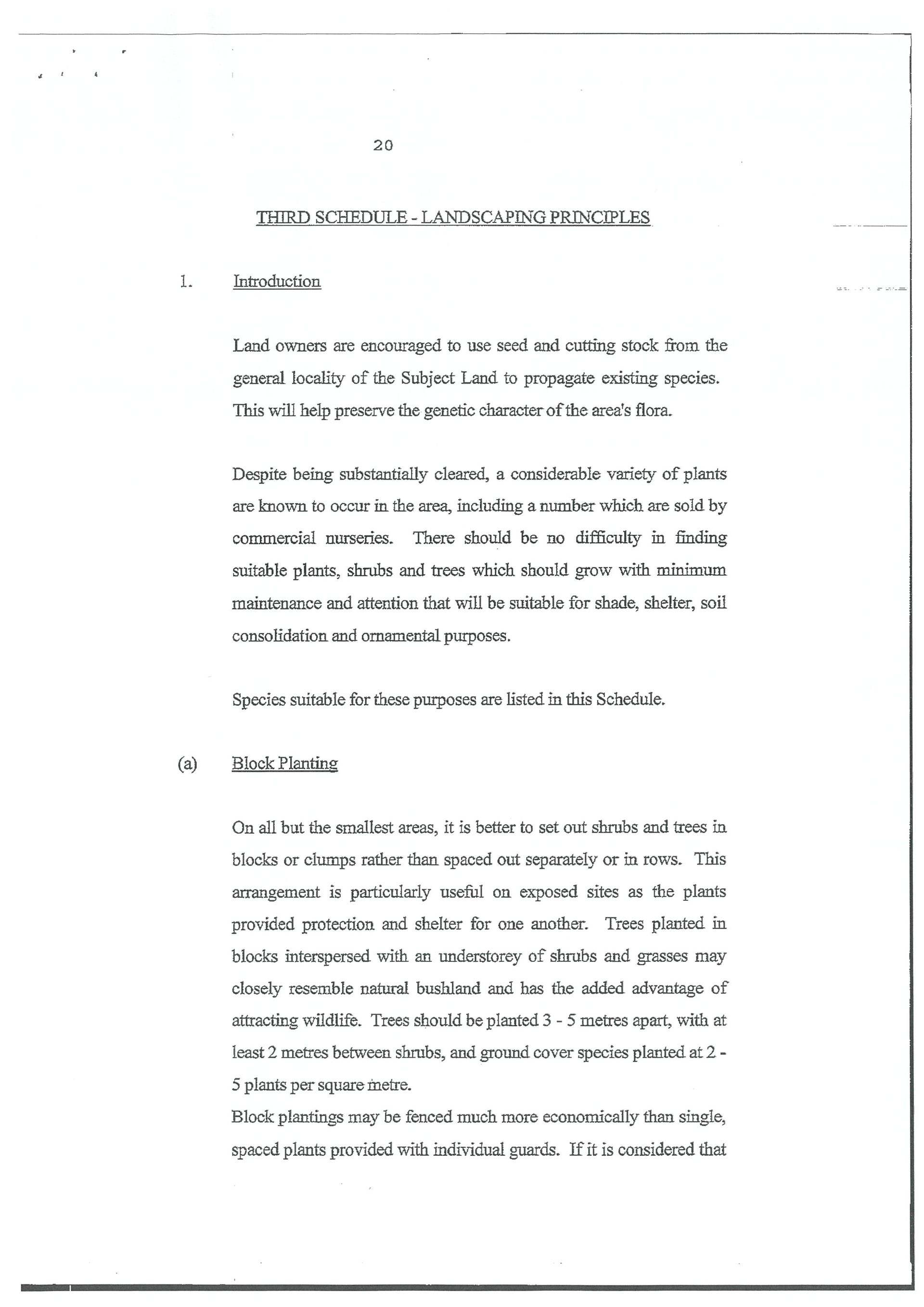 20

THIRD SCHEDULE - LANDSCAPING PRINCIPLES

1. Introduction

Land owners are encouraged to use seed and cutting stock from the general locality of the Subject Land to propagate existing species. This will help preserve the genetic character of the area's flora.

Despite being substantially cleared, a considerable variety of plants are known to occur in the area, including a number which are sold by commercial nurseries. There should be no difficulty in finding suitable plants, shrubs and trees which should grow with minimum maintenance and attention that will be suitable for shade, shelter, soil consolidation and ornamental purposes.

Species suitable for these purposes are listed in this Schedule.

(a) Block Planting

On all but the smallest areas, it is better to set out shrubs and trees in blocks or clumps rather than spaced out separately or in rows. This arrangement is particularly useful on exposed sites as the plants provided protection and shelter for one another. Trees planted in blocks interspersed with an understorey of shrubs and grasses may closely resemble natural bushland and has the added advantage of attracting wildlife. Trees should be planted 3 - 5 metres apart, with at least 2 metres between shrubs, and ground cover species planted at 2 - 5 plants per square metre.
Block plantings may be fenced much more economically than single, spaced plants provided with individual guards. If it is considered that